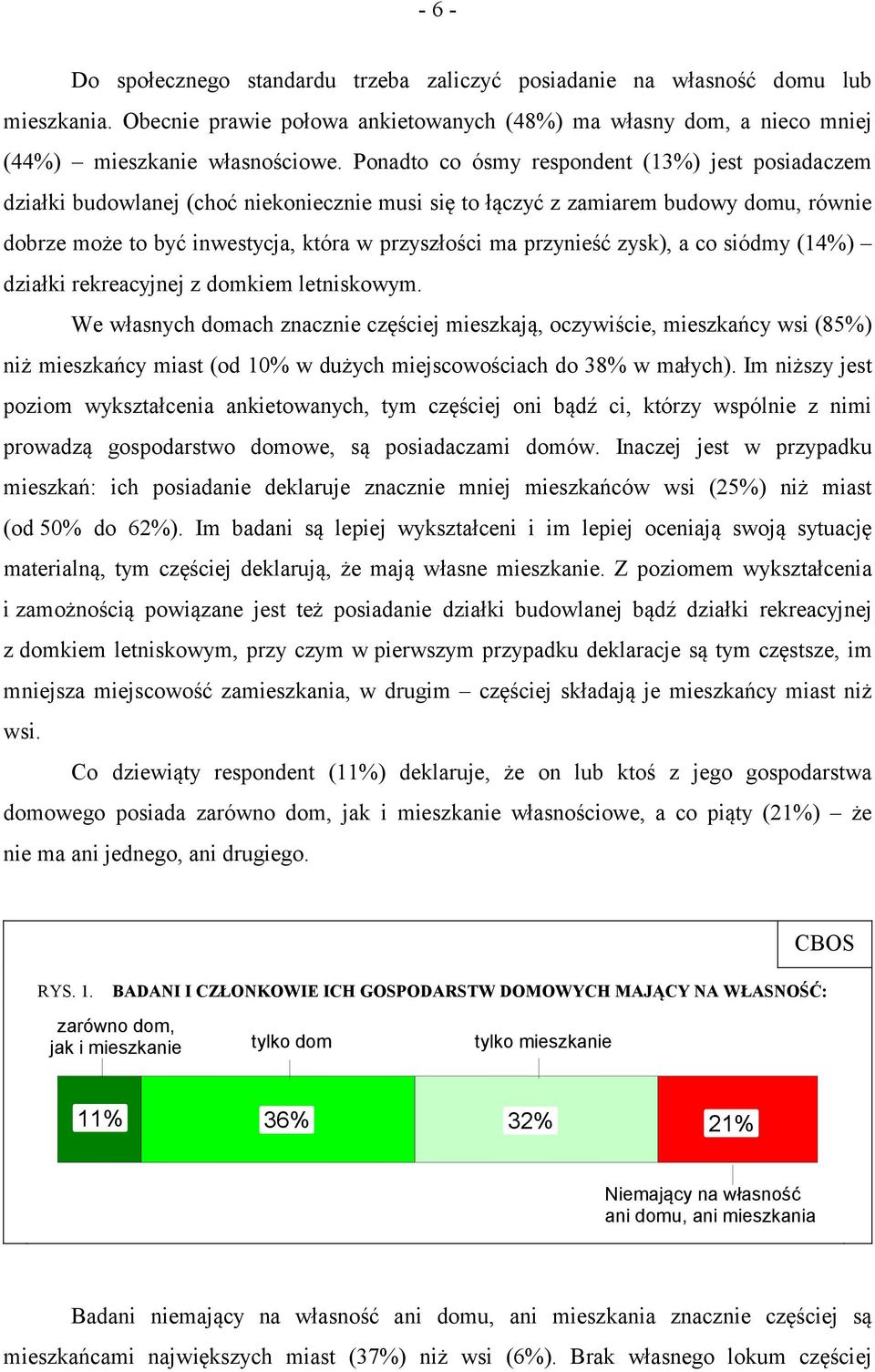 - 6 -

Do społecznego standardu trzeba zaliczyć posiadanie na własność domu lub mieszkania. Obecnie prawie połowa ankietowanych (48%) ma własny dom, a nieco mniej (44%) – mieszkanie własnościowe. Ponadto co ósmy respondent (13%) jest posiadaczem działki budowlanej (choć niekoniecznie musi się to łączyć z zamiarem budowy domu, równie dobrze może to być inwestycja, która w przyszłości ma przynieść zysk), a co siódmy (14%) – działki rekreacyjnej z domkiem letniskowym.

We własnych domach znacznie częściej mieszkają, oczywiście, mieszkańcy wsi (85%) niż mieszkańcy miast (od 10% w dużych miejscowościach do 38% w małych). Im niższy jest poziom wykształcenia ankietowanych, tym częściej oni bądź ci, którzy wspólnie z nimi prowadzą gospodarstwo domowe, są posiadaczami domów. Inaczej jest w przypadku mieszkań: ich posiadanie deklaruje znacznie mniej mieszkańców wsi (25%) niż miast (od 50% do 62%). Im badani są lepiej wykształceni i im lepiej oceniają swoją sytuację materialną, tym częściej deklarują, że mają własne mieszkanie. Z poziomem wykształcenia i zamożnością powiązane jest też posiadanie działki budowlanej bądź działki rekreacyjnej z domkiem letniskowym, przy czym w pierwszym przypadku deklaracje są tym częstsze, im mniejsza miejscowość zamieszkania, w drugim – częściej składają je mieszkańcy miast niż wsi.

Co dziewiąty respondent (11%) deklaruje, że on lub ktoś z jego gospodarstwa domowego posiada zarówno dom, jak i mieszkanie własnościowe, a co piąty (21%) – że nie ma ani jednego, ani drugiego.

CBOS

RYS. 1. BADANI I CZŁONKOWIE ICH GOSPODARSTW DOMOWYCH MAJĄCY NA WŁASNOŚĆ:

zarówno dom, jak i mieszkanie
tylko dom
tylko mieszkanie

11%
36%
32%
21%

Niemający na własność ani domu, ani mieszkania

Badani niemający na własność ani domu, ani mieszkania znacznie częściej są mieszkańcami największych miast (37%) niż wsi (6%). Brak własnego lokum częściej